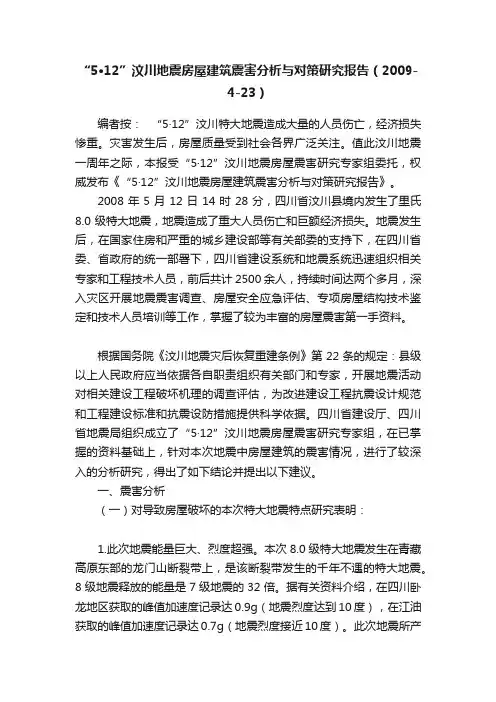 “5•12”汶川地震房屋建筑震害分析与对策研究报告（2009-4-23）

编者按：“5·12”汶川特大地震造成大量的人员伤亡，经济损失惨重。灾害发生后，房屋质量受到社会各界广泛关注。值此汶川地震一周年之际，本报受“5·12”汶川地震房屋震害研究专家组委托，权威发布《“5·12”汶川地震房屋建筑震害分析与对策研究报告》。

2008 年 5 月 12 日 14 时 28 分，四川省汶川县境内发生了里氏 8.0 级特大地震，地震造成了重大人员伤亡和巨额经济损失。地震发生后，在国家住房和严重的城乡建设部等有关部委的支持下，在四川省委、省政府的统一部署下，四川省建设系统和地震系统迅速组织相关专家和工程技术人员，前后共计 2500 余人，持续时间达两个多月，深入灾区开展地震震害调查、房屋安全应急评估、专项房屋结构技术鉴定和技术人员培训等工作，掌握了较为丰富的房屋震害第一手资料。

根据国务院《汶川地震灾后恢复重建条例》第 22 条的规定：县级以上人民政府应当依据各自职责组织有关部门和专家，开展地震活动对相关建设工程破坏机理的调查评估，为改进建设工程抗震设计规范和工程建设标准和抗震设防措施提供科学依据。四川省建设厅、四川省地震局组织成立了“5·12”汶川地震房屋震害研究专家组，在已掌握的资料基础上，针对本次地震中房屋建筑的震害情况，进行了较深入的分析研究，得出了如下结论并提出以下建议。

一、震害分析

（一）对导致房屋破坏的本次特大地震特点研究表明：

1.此次地震能量巨大、烈度超强。本次 8.0 级特大地震发生在青藏高原东部的龙门山断裂带上，是该断裂带发生的千年不遇的特大地震。8 级地震释放的能量是 7 级地震的 32 倍。据有关资料介绍，在四川卧龙地区获取的峰值加速度记录达 0.9g（地震烈度达到 10 度），在江油获取的峰值加速度记录达 0.7g（地震烈度接近 10 度）。此次地震所产